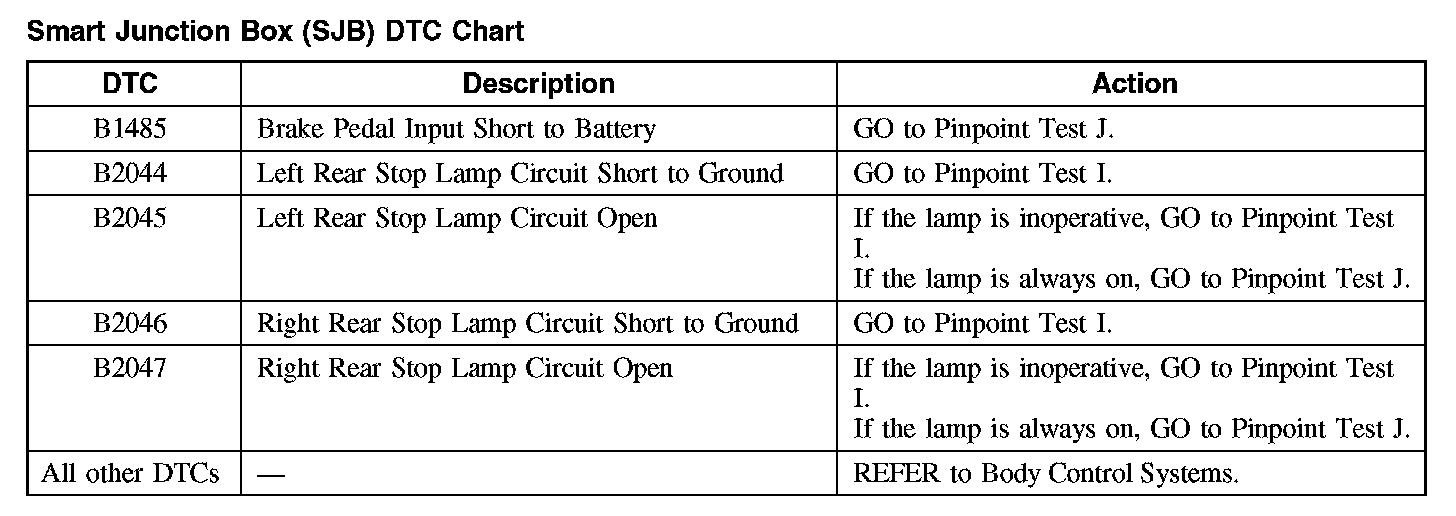 Smart Junction Box (SJB) DTC Chart

| DTC | Description | Action |
|---|---|---|
| B1485 | Brake Pedal Input Short to Battery | GO to Pinpoint Test J. |
| B2044 | Left Rear Stop Lamp Circuit Short to Ground | GO to Pinpoint Test I. |
| B2045 | Left Rear Stop Lamp Circuit Open | If the lamp is inoperative, GO to Pinpoint Test I. If the lamp is always on, GO to Pinpoint Test J. |
| B2046 | Right Rear Stop Lamp Circuit Short to Ground | GO to Pinpoint Test I. |
| B2047 | Right Rear Stop Lamp Circuit Open | If the lamp is inoperative, GO to Pinpoint Test I. If the lamp is always on, GO to Pinpoint Test J. |
| All other DTCs | — | REFER to Body Control Systems. |